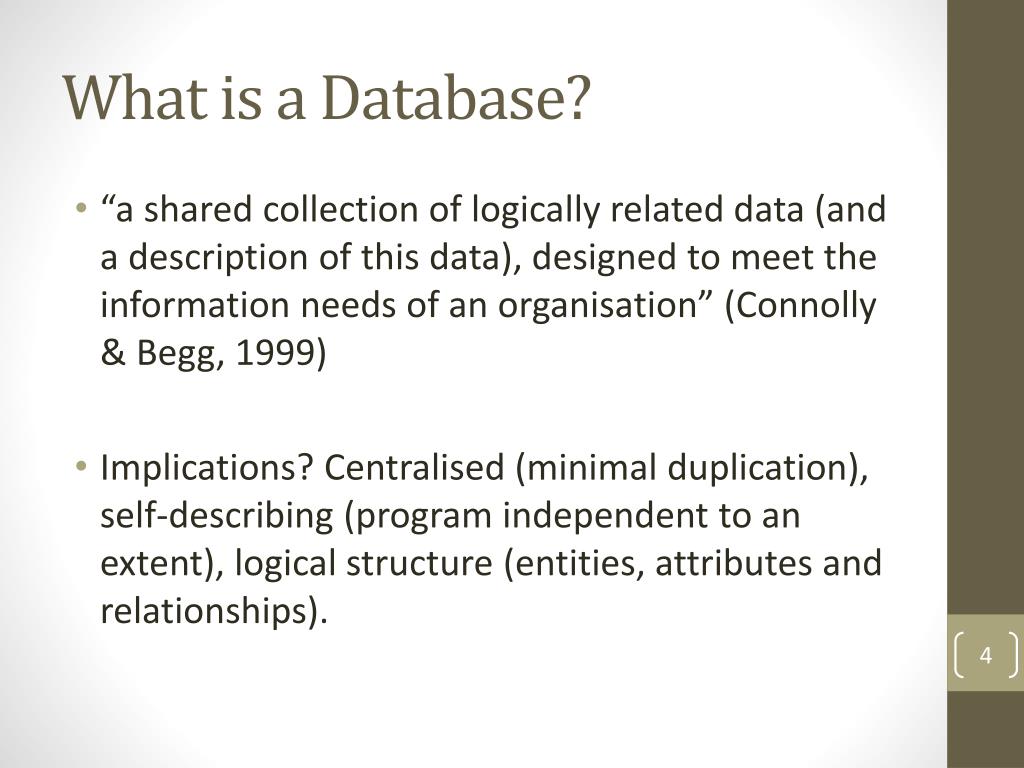 What is a Database?

• “a shared collection of logically related data (and a description of this data), designed to meet the information needs of an organisation” (Connolly & Begg, 1999)

• Implications? Centralised (minimal duplication), self-describing (program independent to an extent), logical structure (entities, attributes and relationships).

4